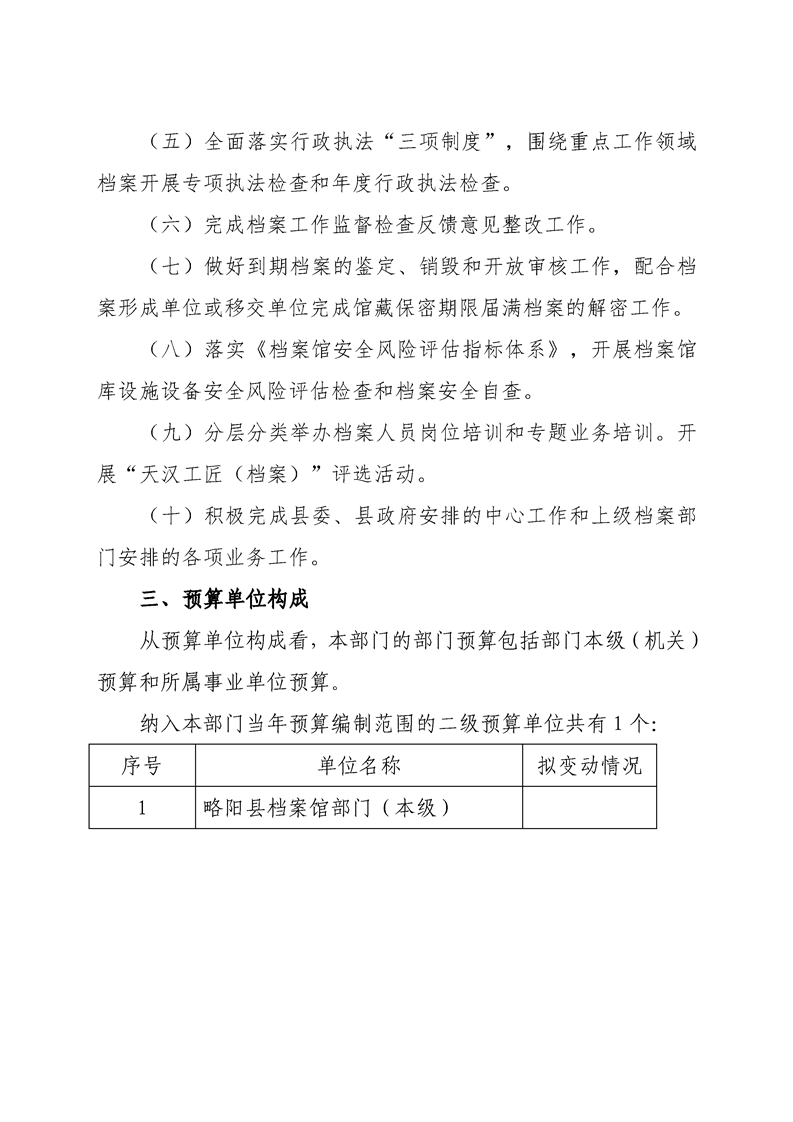 （五）全面落实行政执法“三项制度”，围绕重点工作领域档案开展专项执法检查和年度行政执法检查。

（六）完成档案工作监督检查反馈意见整改工作。

（七）做好到期档案的鉴定、销毁和开放审核工作，配合档案形成单位或移交单位完成馆藏保密期限届满档案的解密工作。

（八）落实《档案馆安全风险评估指标体系》，开展档案馆库设施设备安全风险评估检查和档案安全自查。

（九）分层分类举办档案人员岗位培训和专题业务培训。开展“天汉工匠（档案）”评选活动。

（十）积极完成县委、县政府安排的中心工作和上级档案部门安排的各项业务工作。

三、预算单位构成

从预算单位构成看，本部门的部门预算包括部门本级（机关）预算和所属事业单位预算。

纳入本部门当年预算编制范围的二级预算单位共有1个:

| 序号 | 单位名称 | 拟变动情况 |
|---|---|---|
| 1 | 略阳县档案馆部门（本级） |  |